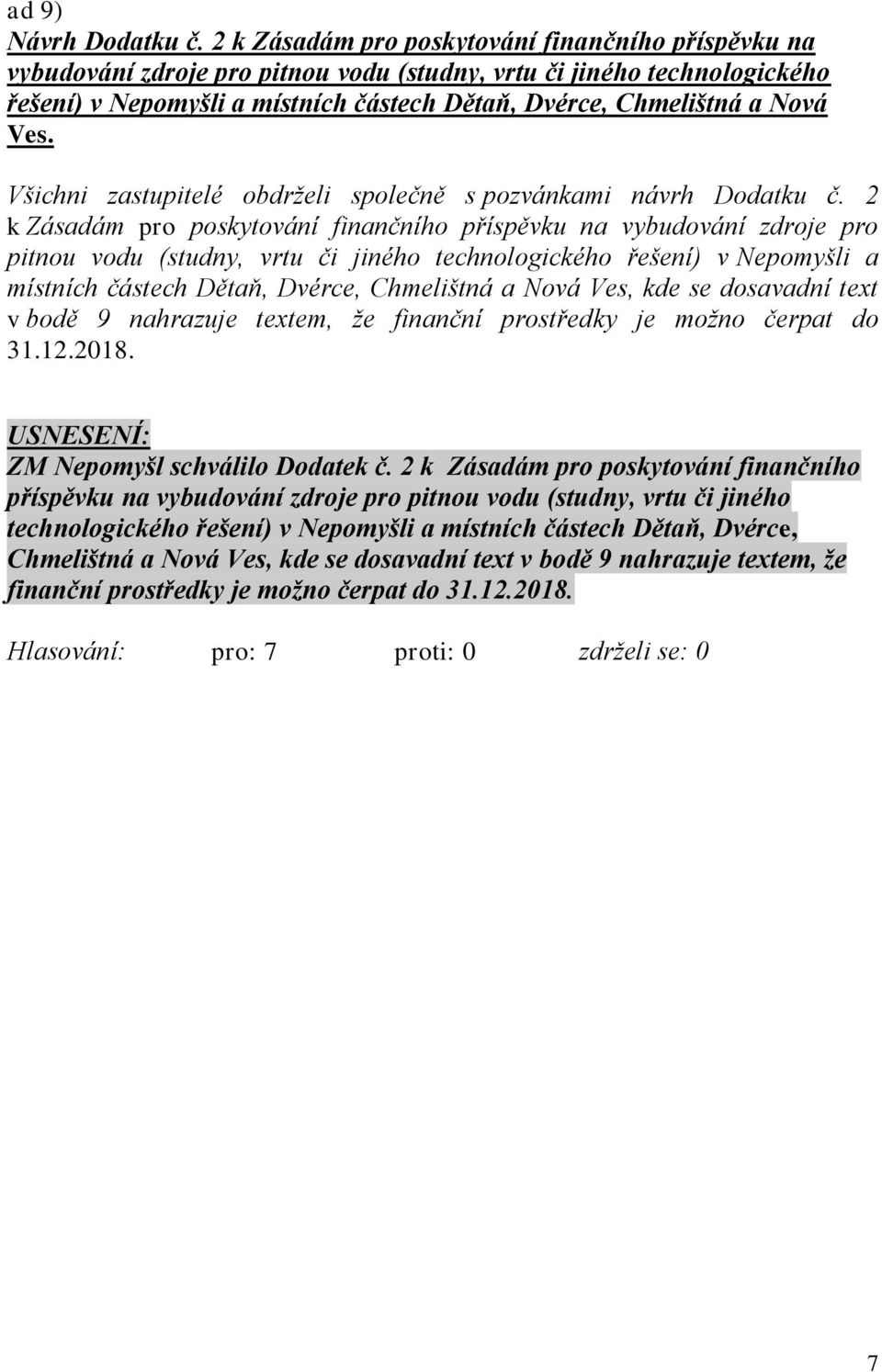 ad 9)
Návrh Dodatku č. 2 k Zásadám pro poskytování finančního příspěvku na vybudování zdroje pro pitnou vodu (studny, vrtu či jiného technologického řešení) v Nepomyšli a místních částech Dětaň, Dvérce, Chmelištná a Nová Ves.

Všichni zastupitelé obdrželi společně s pozvánkami návrh Dodatku č. 2 k Zásadám pro poskytování finančního příspěvku na vybudování zdroje pro pitnou vodu (studny, vrtu či jiného technologického řešení) v Nepomyšli a místních částech Dětaň, Dvérce, Chmelištná a Nová Ves, kde se dosavadní text v bodě 9 nahrazuje textem, že finanční prostředky je možno čerpat do 31.12.2018.

USNESENÍ:
ZM Nepomyšl schválilo Dodatek č. 2 k Zásadám pro poskytování finančního příspěvku na vybudování zdroje pro pitnou vodu (studny, vrtu či jiného technologického řešení) v Nepomyšli a místních částech Dětaň, Dvérce, Chmelištná a Nová Ves, kde se dosavadní text v bodě 9 nahrazuje textem, že finanční prostředky je možno čerpat do 31.12.2018.

Hlasování: pro: 7 proti: 0 zdrželi se: 0

7